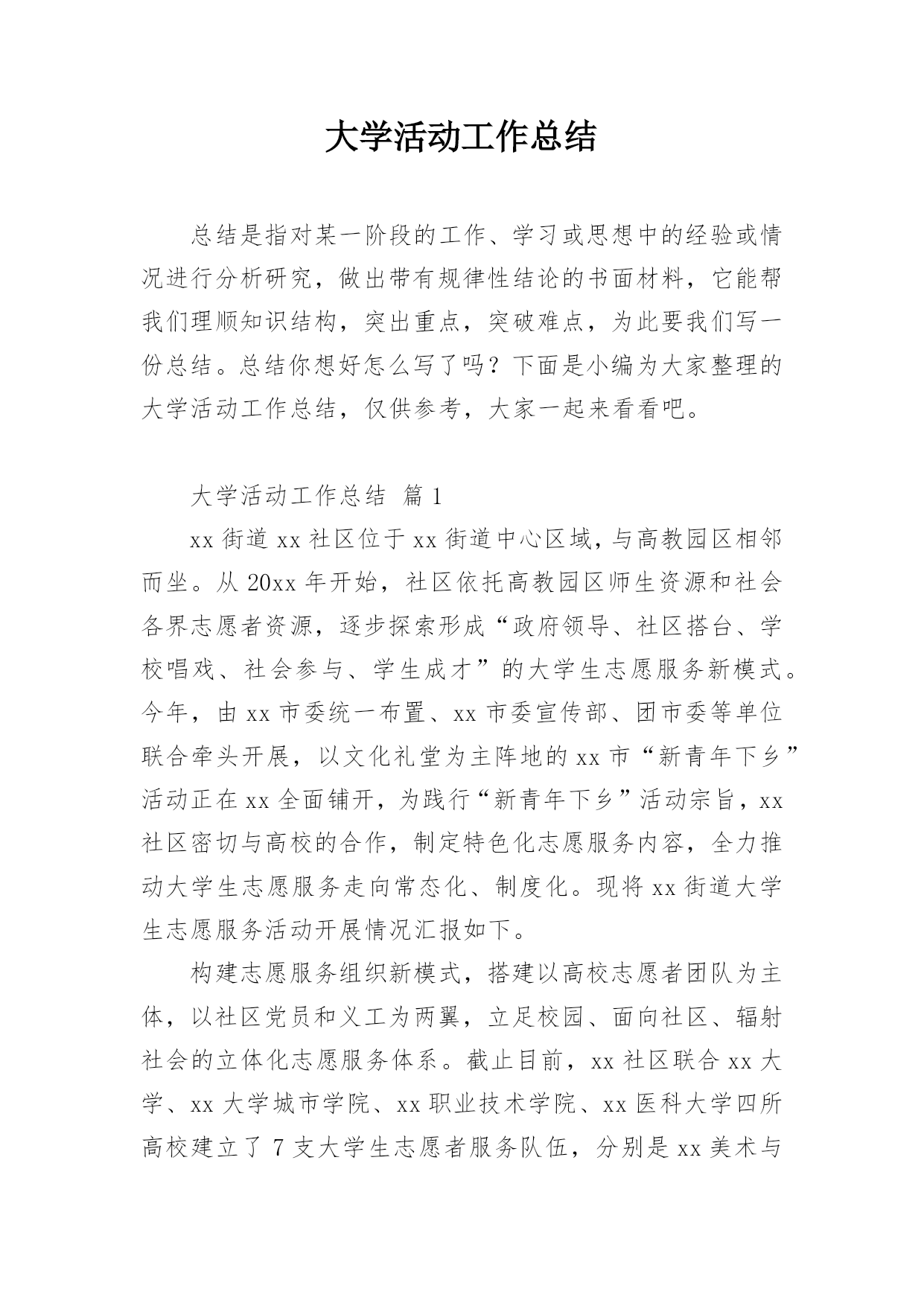 大学活动工作总结

总结是指对某一阶段的工作、学习或思想中的经验或情况进行分析研究，做出带有规律性结论的书面材料，它能帮我们理顺知识结构，突出重点，突破难点，为此要我们写一份总结。总结你想好怎么写了吗？下面是小编为大家整理的大学活动工作总结，仅供参考，大家一起来看看吧。

大学活动工作总结 篇1

xx街道xx社区位于xx街道中心区域，与高教园区相邻而坐。从20xx年开始，社区依托高教园区师生资源和社会各界志愿者资源，逐步探索形成“政府领导、社区搭台、学校唱戏、社会参与、学生成才”的大学生志愿服务新模式。今年，由xx市委统一布置、xx市委宣传部、团市委等单位联合牵头开展，以文化礼堂为主阵地的xx市“新青年下乡”活动正在xx全面铺开，为践行“新青年下乡”活动宗旨，xx社区密切与高校的合作，制定特色化志愿服务内容，全力推动大学生志愿服务走向常态化、制度化。现将xx街道大学生志愿服务活动开展情况汇报如下。

构建志愿服务组织新模式，搭建以高校志愿者团队为主体，以社区党员和义工为两翼，立足校园、面向社区、辐射社会的立体化志愿服务体系。截止目前，xx社区联合xx大学、xx大学城市学院、xx职业技术学院、xx医科大学四所高校建立了7支大学生志愿者服务队伍，分别是xx美术与